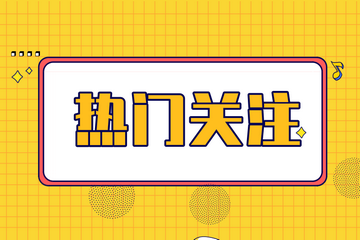 热门关注